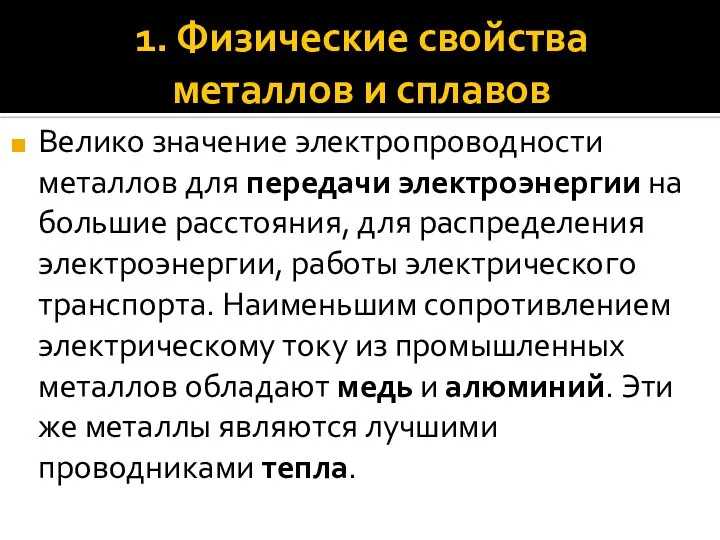 1. Физические свойства металлов и сплавов

Велико значение электропроводности металлов для передачи электроэнергии на большие расстояния, для распределения электроэнергии, работы электрического транспорта. Наименьшим сопротивлением электрическому току из промышленных металлов обладают медь и алюминий. Эти же металлы являются лучшими проводниками тепла.